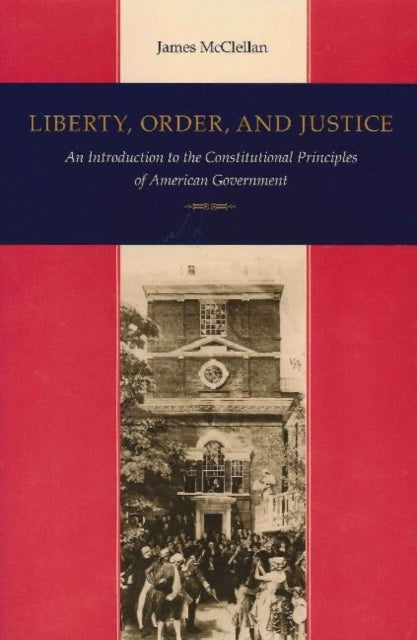 James McClellan

LIBERTY, ORDER, AND JUSTICE

An Introduction to the Constitutional Principles of American Government